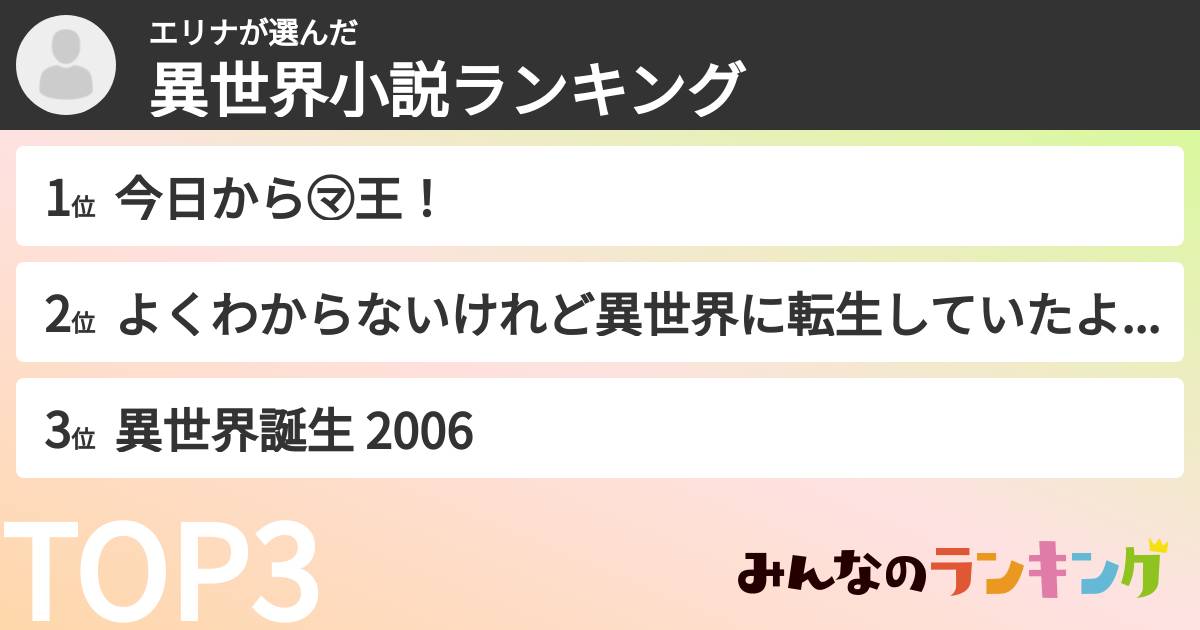 エリナが選んだ
異世界小説ランキング

1位 今日から㋮王！

2位 よくわからないけれど異世界に転生していたよ...

3位 異世界誕生 2006

TOP3

みんなのランキング